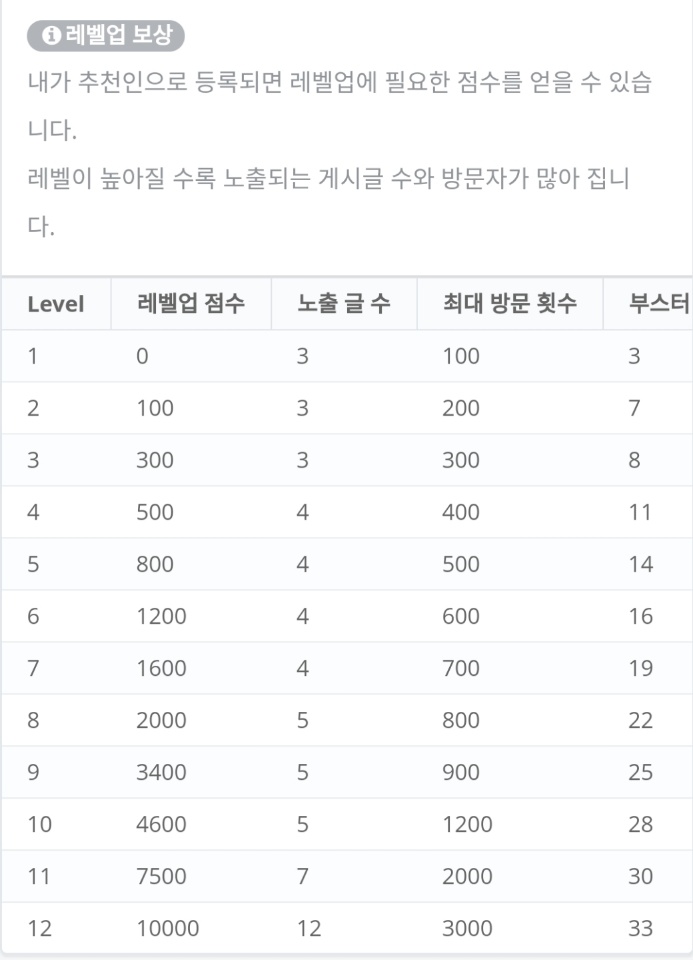 레벨업 보상

내가 추천인으로 등록되면 레벨업에 필요한 점수를 얻을 수 있습니다.

레벨이 높아질 수록 노출되는 게시글 수와 방문자가 많아 집니다.

| Level | 레벨업 점수 | 노출 글 수 | 최대 방문 횟수 | 부스터 |
|---|---|---|---|---|
| 1 | 0 | 3 | 100 | 3 |
| 2 | 100 | 3 | 200 | 7 |
| 3 | 300 | 3 | 300 | 8 |
| 4 | 500 | 4 | 400 | 11 |
| 5 | 800 | 4 | 500 | 14 |
| 6 | 1200 | 4 | 600 | 16 |
| 7 | 1600 | 4 | 700 | 19 |
| 8 | 2000 | 5 | 800 | 22 |
| 9 | 3400 | 5 | 900 | 25 |
| 10 | 4600 | 5 | 1200 | 28 |
| 11 | 7500 | 7 | 2000 | 30 |
| 12 | 10000 | 12 | 3000 | 33 |